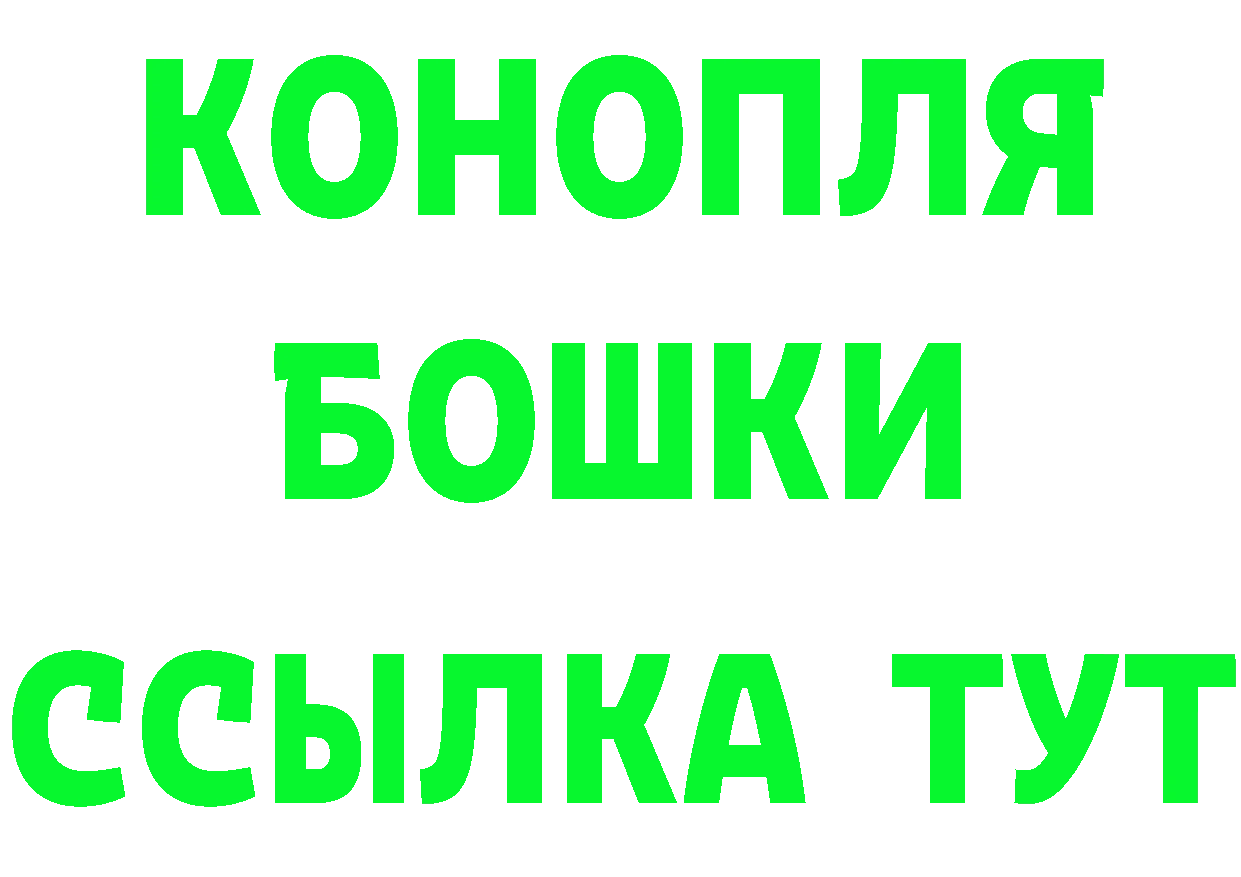 КОНОПЛЯ
БОШКИ
ССЫЛКА ТУТ